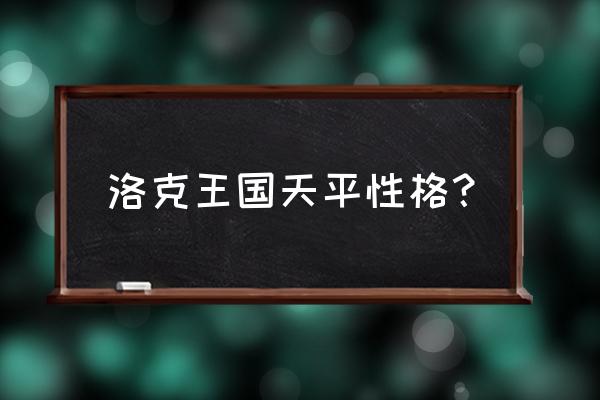 洛克王国天平性格?